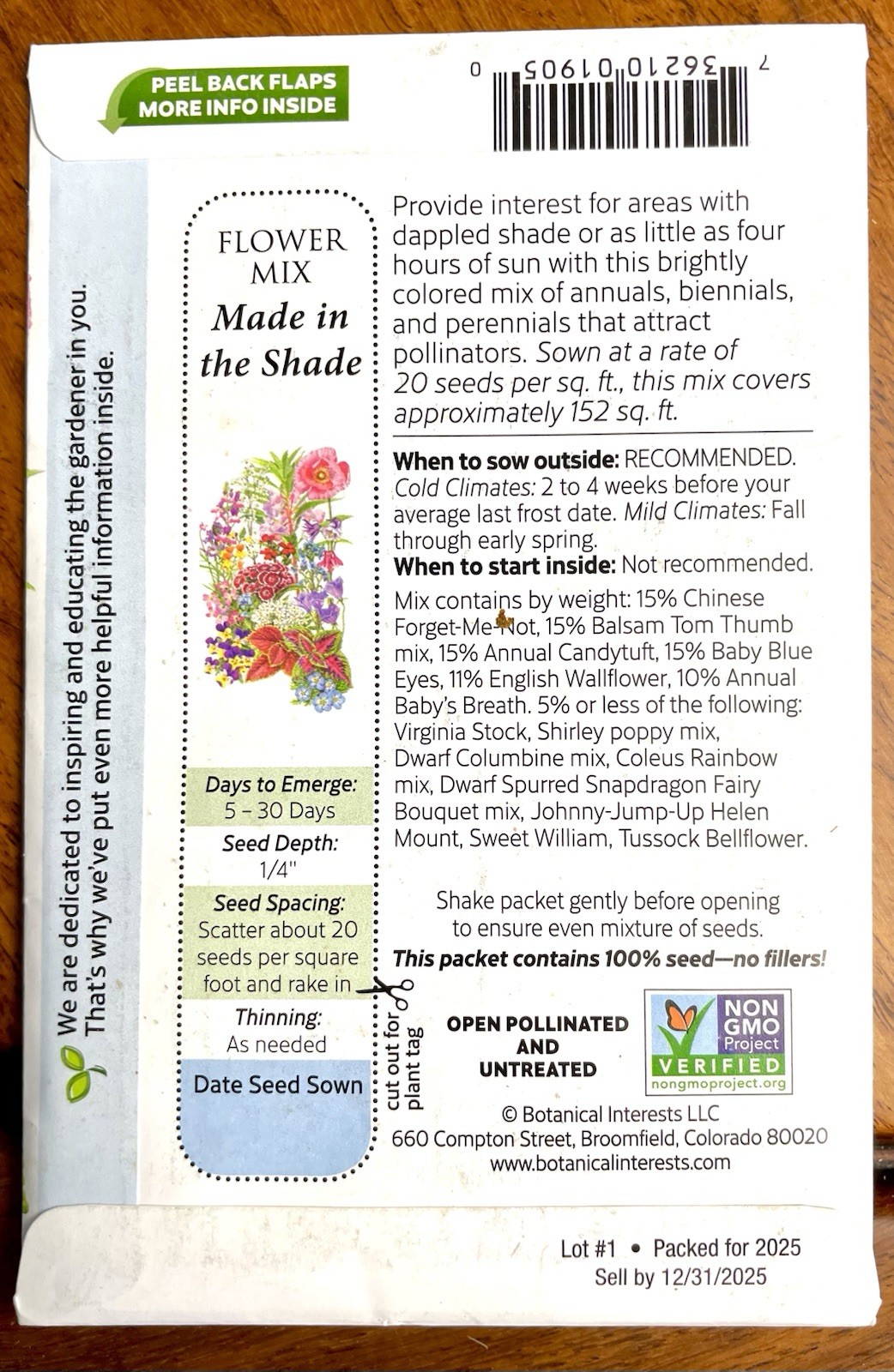 PEEL BACK FLAPS
MORE INFO INSIDE

7 36210 01905 0

We are dedicated to inspiring and educating the gardener in you. That's why we've put even more helpful information inside.

FLOWER MIX
Made in the Shade

Days to Emerge:
5 – 30 Days
Seed Depth:
1/4"
Seed Spacing:
Scatter about 20 seeds per square foot and rake in
Thinning:
As needed
Date Seed Sown

cut out for plant tag

Provide interest for areas with dappled shade or as little as four hours of sun with this brightly colored mix of annuals, biennials, and perennials that attract pollinators. Sown at a rate of 20 seeds per sq. ft., this mix covers approximately 152 sq. ft.

When to sow outside: RECOMMENDED. Cold Climates: 2 to 4 weeks before your average last frost date. Mild Climates: Fall through early spring.
When to start inside: Not recommended.

Mix contains by weight: 15% Chinese Forget-Me-Not, 15% Balsam Tom Thumb mix, 15% Annual Candytuft, 15% Baby Blue Eyes, 11% English Wallflower, 10% Annual Baby's Breath. 5% or less of the following: Virginia Stock, Shirley poppy mix, Dwarf Columbine mix, Coleus Rainbow mix, Dwarf Spurred Snapdragon Fairy Bouquet mix, Johnny-Jump-Up Helen Mount, Sweet William, Tussock Bellflower.

Shake packet gently before opening to ensure even mixture of seeds.
This packet contains 100% seed—no fillers!

OPEN POLLINATED AND UNTREATED

NON GMO Project VERIFIED nongmoproject.org

© Botanical Interests LLC
660 Compton Street, Broomfield, Colorado 80020
www.botanicalinterests.com

Lot #1 • Packed for 2025
Sell by 12/31/2025